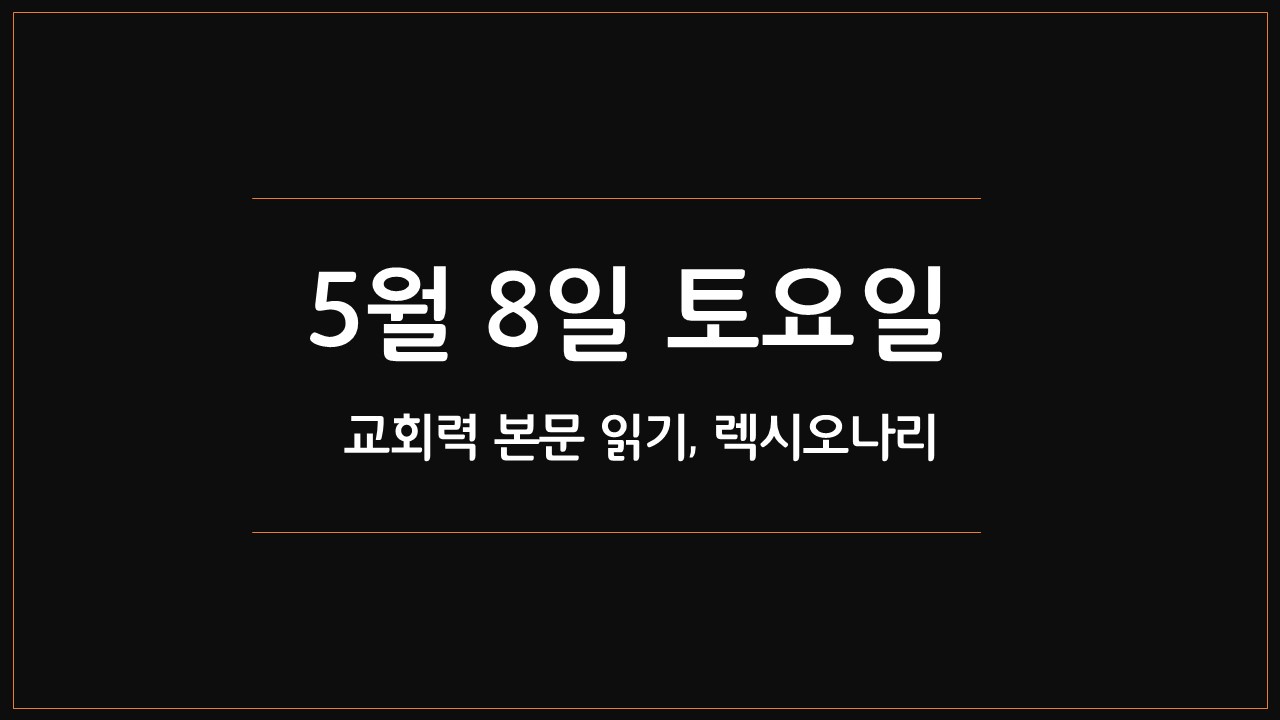 5월 8일 토요일

교회력 본문 읽기, 렉시오나리